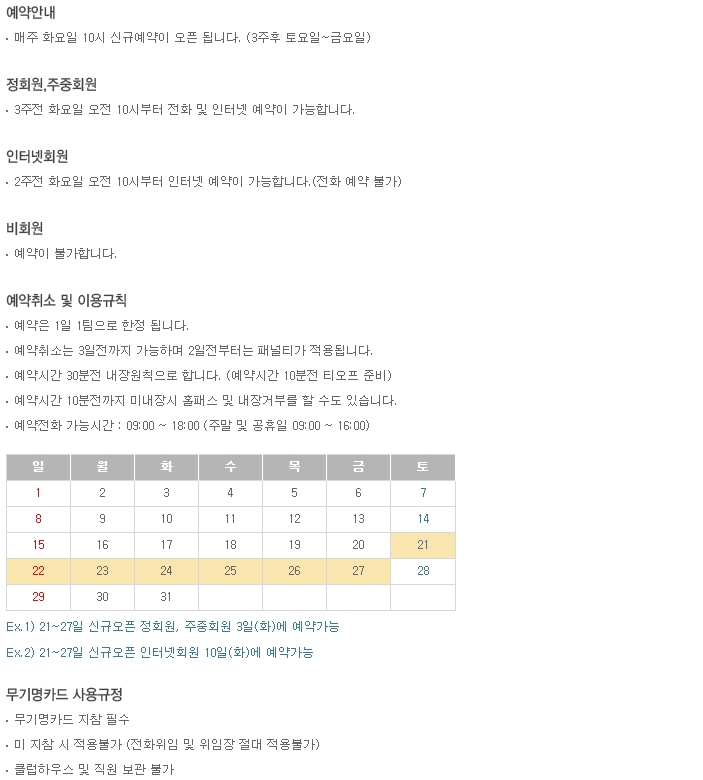 예약안내
· 매주 화요일 10시 신규예약이 오픈 됩니다. (3주후 토요일~금요일)

정회원,주중회원
· 3주전 화요일 오전 10시부터 전화 및 인터넷 예약이 가능합니다.

인터넷회원
· 2주전 화요일 오전 10시부터 인터넷 예약이 가능합니다.(전화 예약 불가)

비회원
· 예약이 불가합니다.

예약취소 및 이용규칙
· 예약은 1일 1팀으로 한정 됩니다.
· 예약취소는 3일전까지 가능하며 2일전부터는 패널티가 적용됩니다.
· 예약시간 30분전 내장원칙으로 합니다. (예약시간 10분전 티오프 준비)
· 예약시간 10분전까지 미내장시 홀패스 및 내장거부를 할 수도 있습니다.
· 예약전화 가능시간 : 09:00 ~ 18:00 (주말 및 공휴일 09:00 ~ 16:00)

| 일 | 월 | 화 | 수 | 목 | 금 | 토 |
|---|---|---|---|---|---|---|
| 1 | 2 | 3 | 4 | 5 | 6 | 7 |
| 8 | 9 | 10 | 11 | 12 | 13 | 14 |
| 15 | 16 | 17 | 18 | 19 | 20 | 21 |
| 22 | 23 | 24 | 25 | 26 | 27 | 28 |
| 29 | 30 | 31 | | | | |

Ex.1) 21~27일 신규오픈 정회원, 주중회원 3일(화)에 예약가능
Ex.2) 21~27일 신규오픈 인터넷회원 10일(화)에 예약가능

무기명카드 사용규정
· 무기명카드 지참 필수
· 미 지참 시 적용불가 (전화위임 및 위임장 절대 적용불가)
· 클럽하우스 및 직원 보관 불가